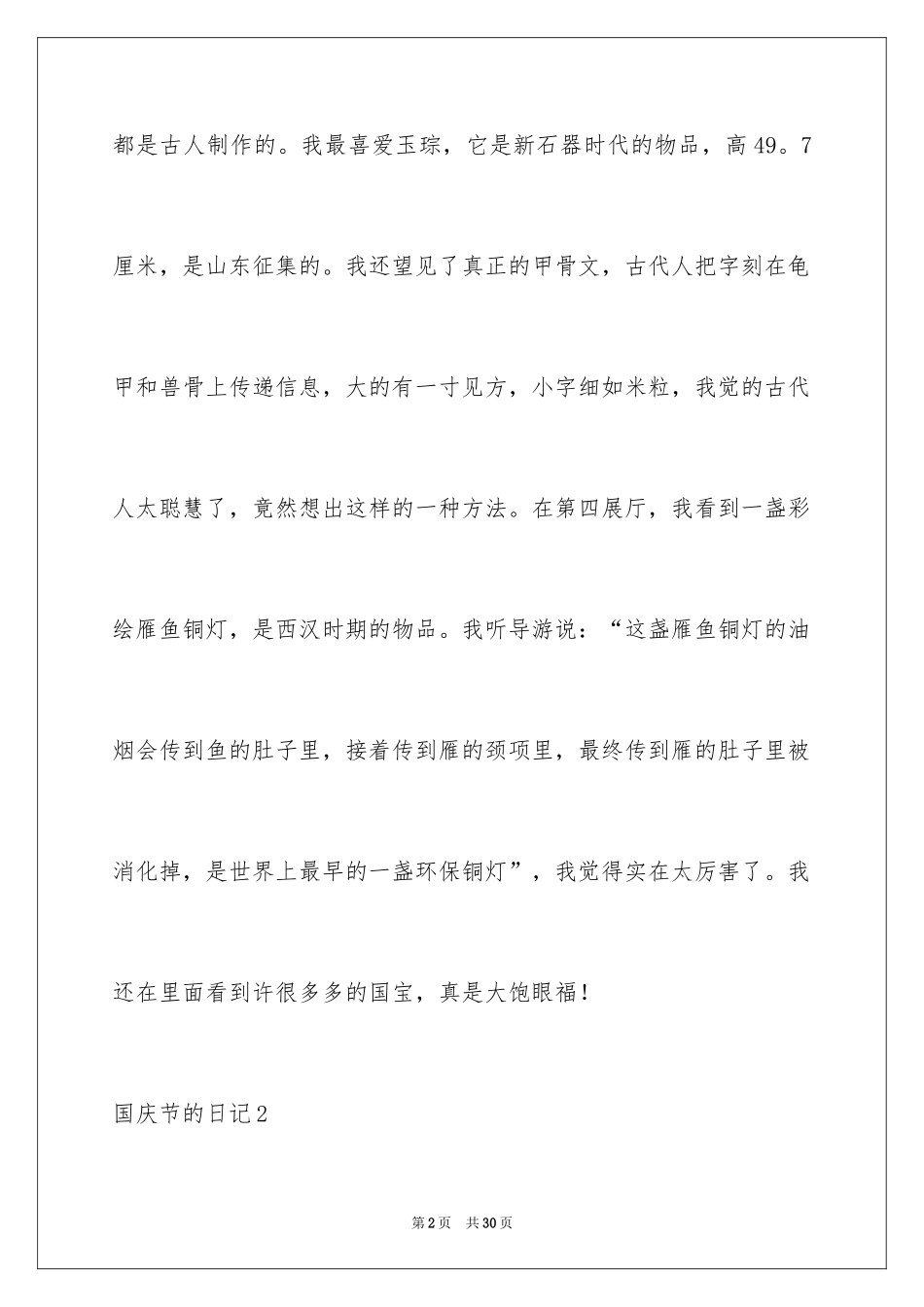 都是古人制作的。我最喜爱玉琮，它是新石器时代的物品，高49。7厘米，是山东征集的。我还望见了真正的甲骨文，古代人把字刻在龟甲和兽骨上传递信息，大的有一寸见方，小字细如米粒，我觉的古代人太聪慧了，竟然想出这样的一种方法。在第四展厅，我看到一盏彩绘雁鱼铜灯，是西汉时期的物品。我听导游说：“这盏雁鱼铜灯的油烟会传到鱼的肚子里，接着传到雁的颈项里，最终传到雁的肚子里被消化掉，是世界上最早的一盏环保铜灯”，我觉得实在太厉害了。我还在里面看到许很多多的国宝，真是大饱眼福！

国庆节的日记2

第2页 共30页